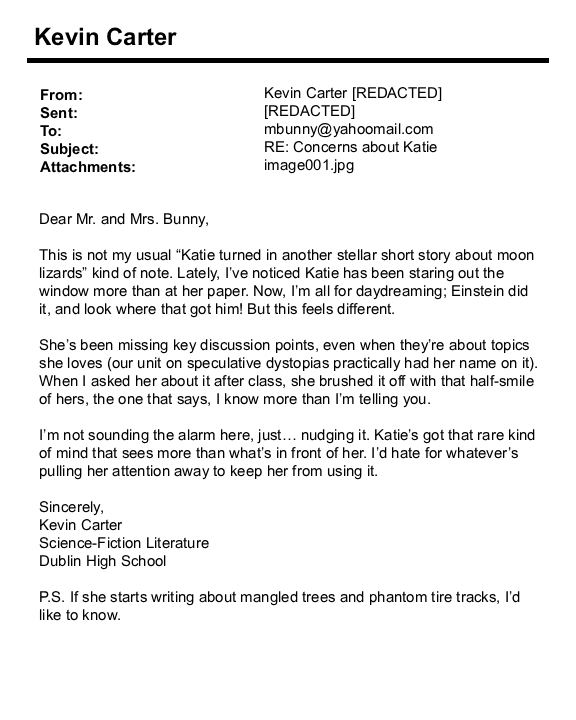 Kevin Carter

From: Kevin Carter [REDACTED]
Sent: [REDACTED]
To: mbunny@yahoomail.com
Subject: RE: Concerns about Katie
Attachments: image001.jpg

Dear Mr. and Mrs. Bunny,

This is not my usual “Katie turned in another stellar short story about moon lizards” kind of note. Lately, I’ve noticed Katie has been staring out the window more than at her paper. Now, I’m all for daydreaming; Einstein did it, and look where that got him! But this feels different.

She’s been missing key discussion points, even when they’re about topics she loves (our unit on speculative dystopias practically had her name on it). When I asked her about it after class, she brushed it off with that half-smile of hers, the one that says, I know more than I’m telling you.

I’m not sounding the alarm here, just… nudging it. Katie’s got that rare kind of mind that sees more than what’s in front of her. I’d hate for whatever’s pulling her attention away to keep her from using it.

Sincerely,
Kevin Carter
Science-Fiction Literature
Dublin High School

P.S. If she starts writing about mangled trees and phantom tire tracks, I’d like to know.